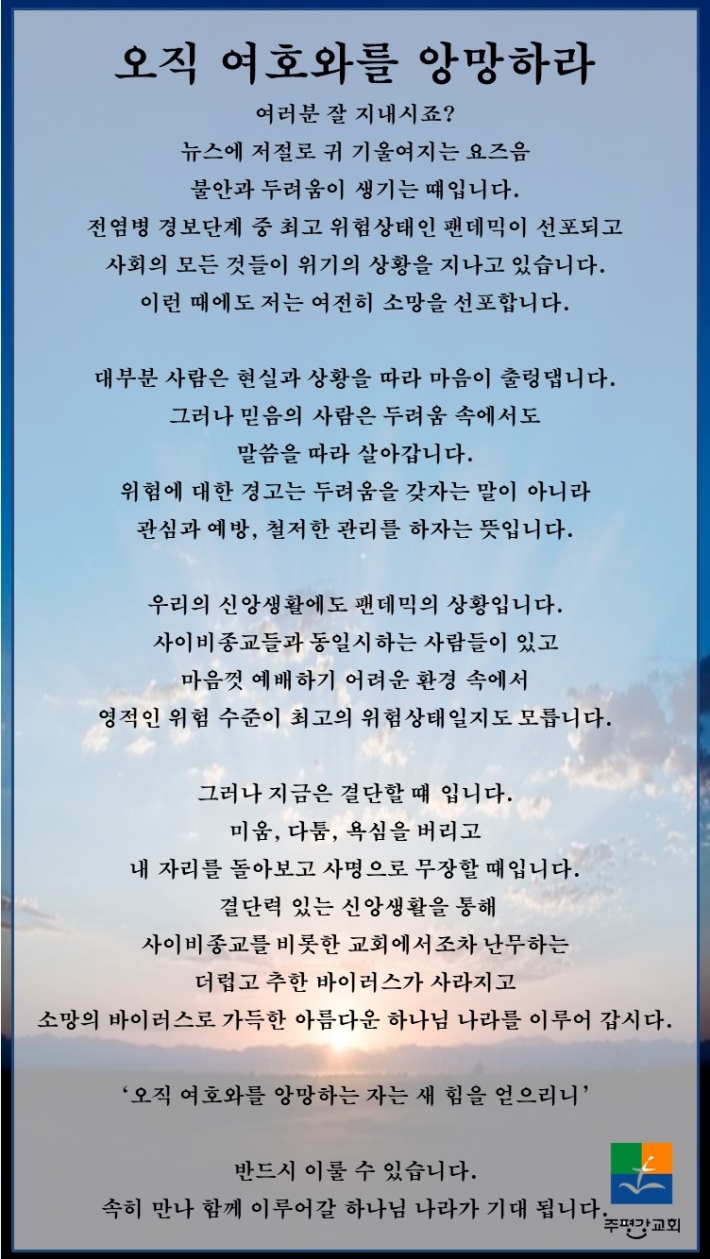 오직 여호와를 앙망하라

여러분 잘 지내시죠?
뉴스에 저절로 귀 기울여지는 요즈음
불안과 두려움이 생기는 때입니다.
전염병 경보단계 중 최고 위험상태인 팬데믹이 선포되고
사회의 모든 것들이 위기의 상황을 지나고 있습니다.
이런 때에도 저는 여전히 소망을 선포합니다.

대부분 사람은 현실과 상황을 따라 마음이 출렁댑니다.
그러나 믿음의 사람은 두려움 속에서도
말씀을 따라 살아갑니다.
위험에 대한 경고는 두려움을 갖자는 말이 아니라
관심과 예방, 철저한 관리를 하자는 뜻입니다.

우리의 신앙생활에도 팬데믹의 상황입니다.
사이비종교들과 동일시하는 사람들이 있고
마음껏 예배하기 어려운 환경 속에서
영적인 위험 수준이 최고의 위험상태일지도 모릅니다.

그러나 지금은 결단할 때 입니다.
미움, 다툼, 욕심을 버리고
내 자리를 돌아보고 사명으로 무장할 때입니다.
결단력 있는 신앙생활을 통해
사이비종교를 비롯한 교회에서조차 난무하는
더럽고 추한 바이러스가 사라지고
소망의 바이러스로 가득한 아름다운 하나님 나라를 이루어 갑시다.

'오직 여호와를 앙망하는 자는 새 힘을 얻으리니'

반드시 이룰 수 있습니다.
속히 만나 함께 이루어갈 하나님 나라가 기대 됩니다.

주평강교회